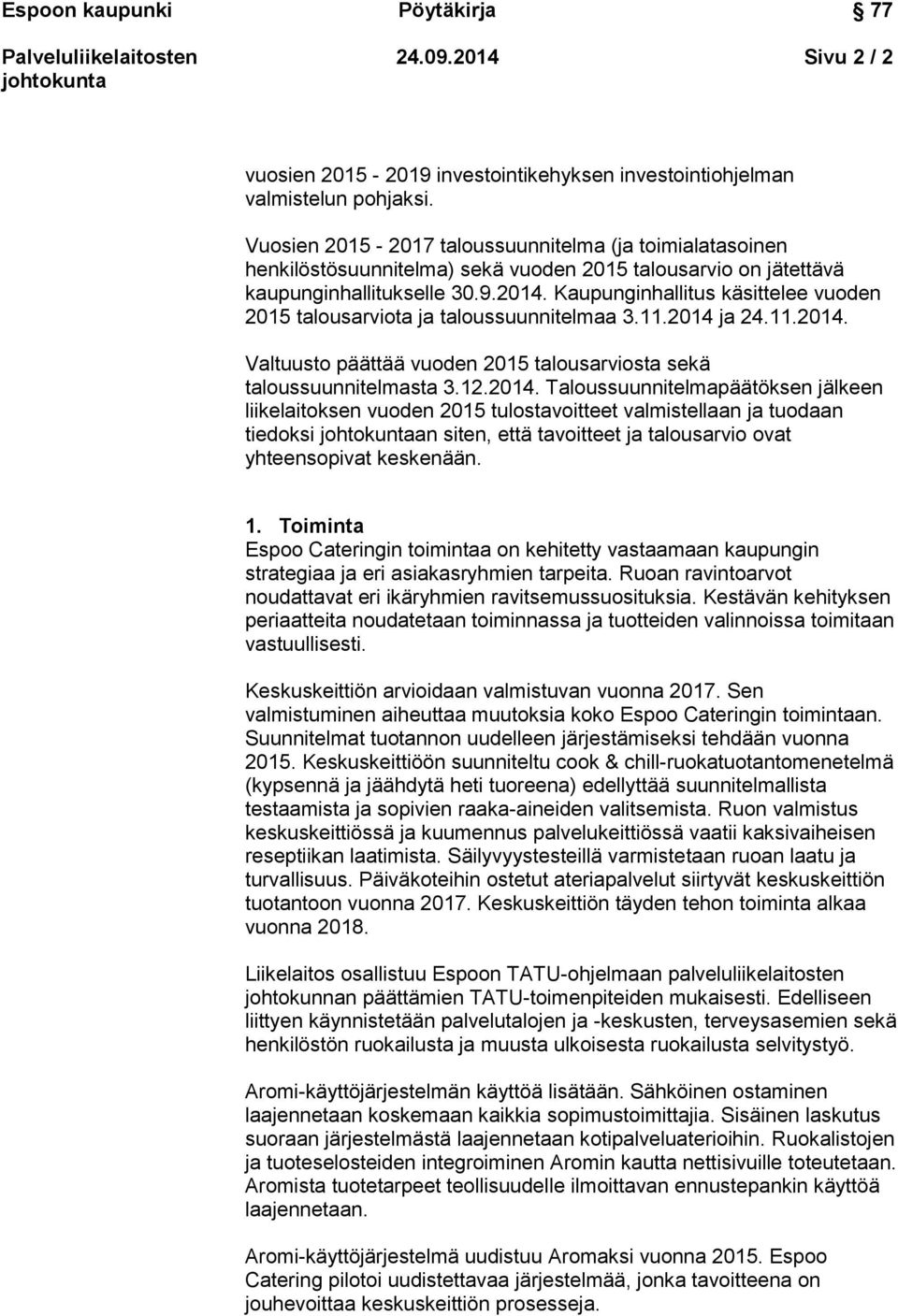 Espoon kaupunki Pöytäkirja 77

Palveluliikelaitosten johtokunta 24.09.2014 Sivu 2 / 2

vuosien 2015 - 2019 investointikehyksen investointiohjelman valmistelun pohjaksi.

Vuosien 2015 - 2017 taloussuunnitelma (ja toimialatasoinen henkilöstösuunnitelma) sekä vuoden 2015 talousarvio on jätettävä kaupunginhallitukselle 30.9.2014. Kaupunginhallitus käsittelee vuoden 2015 talousarviota ja taloussuunnitelmaa 3.11.2014 ja 24.11.2014.

Valtuusto päättää vuoden 2015 talousarviosta sekä taloussuunnitelmasta 3.12.2014. Taloussuunnitelmapäätöksen jälkeen liikelaitoksen vuoden 2015 tulostavoitteet valmistellaan ja tuodaan tiedoksi johtokuntaan siten, että tavoitteet ja talousarvio ovat yhteensopivat keskenään.

1. Toiminta
Espoo Cateringin toimintaa on kehitetty vastaamaan kaupungin strategiaa ja eri asiakasryhmien tarpeita. Ruoan ravintoarvot noudattavat eri ikäryhmien ravitsemussuosituksia. Kestävän kehityksen periaatteita noudatetaan toiminnassa ja tuotteiden valinnoissa toimitaan vastuullisesti.

Keskuskeittiön arvioidaan valmistuvan vuonna 2017. Sen valmistuminen aiheuttaa muutoksia koko Espoo Cateringin toimintaan. Suunnitelmat tuotannon uudelleen järjestämiseksi tehdään vuonna 2015. Keskuskeittiöön suunniteltu cook & chill-ruokatuotantomenetelmä (kypsennä ja jäähdytä heti tuoreena) edellyttää suunnitelmallista testaamista ja sopivien raaka-aineiden valitsemista. Ruon valmistus keskuskeittiössä ja kuumennus palvelukeittiössä vaatii kaksivaiheisen reseptiikan laatimista. Säilyvyystesteillä varmistetaan ruoan laatu ja turvallisuus. Päiväkoteihin ostetut ateriapalvelut siirtyvät keskuskeittiön tuotantoon vuonna 2017. Keskuskeittiön täyden tehon toiminta alkaa vuonna 2018.

Liikelaitos osallistuu Espoon TATU-ohjelmaan palveluliikelaitosten johtokunnan päättämien TATU-toimenpiteiden mukaisesti. Edelliseen liittyen käynnistetään palvelutalojen ja -keskusten, terveysasemien sekä henkilöstön ruokailusta ja muusta ulkoisesta ruokailusta selvitystyö.

Aromi-käyttöjärjestelmän käyttöä lisätään. Sähköinen ostaminen laajennetaan koskemaan kaikkia sopimustoimittajia. Sisäinen laskutus suoraan järjestelmästä laajennetaan kotipalveluaterioihin. Ruokalistojen ja tuoteselosteiden integroiminen Aromin kautta nettisivuille toteutetaan. Aromista tuotetarpeet teollisuudelle ilmoittavan ennustepankin käyttöä laajennetaan.

Aromi-käyttöjärjestelmä uudistuu Aromaksi vuonna 2015. Espoo Catering pilotoi uudistettavaa järjestelmää, jonka tavoitteena on jouhevoittaa keskuskeittiön prosesseja.